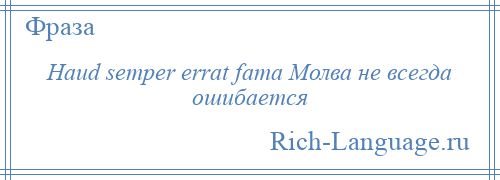 Фраза

Haud semper errat fama Молва не всегда ошибается

Rich-Language.ru